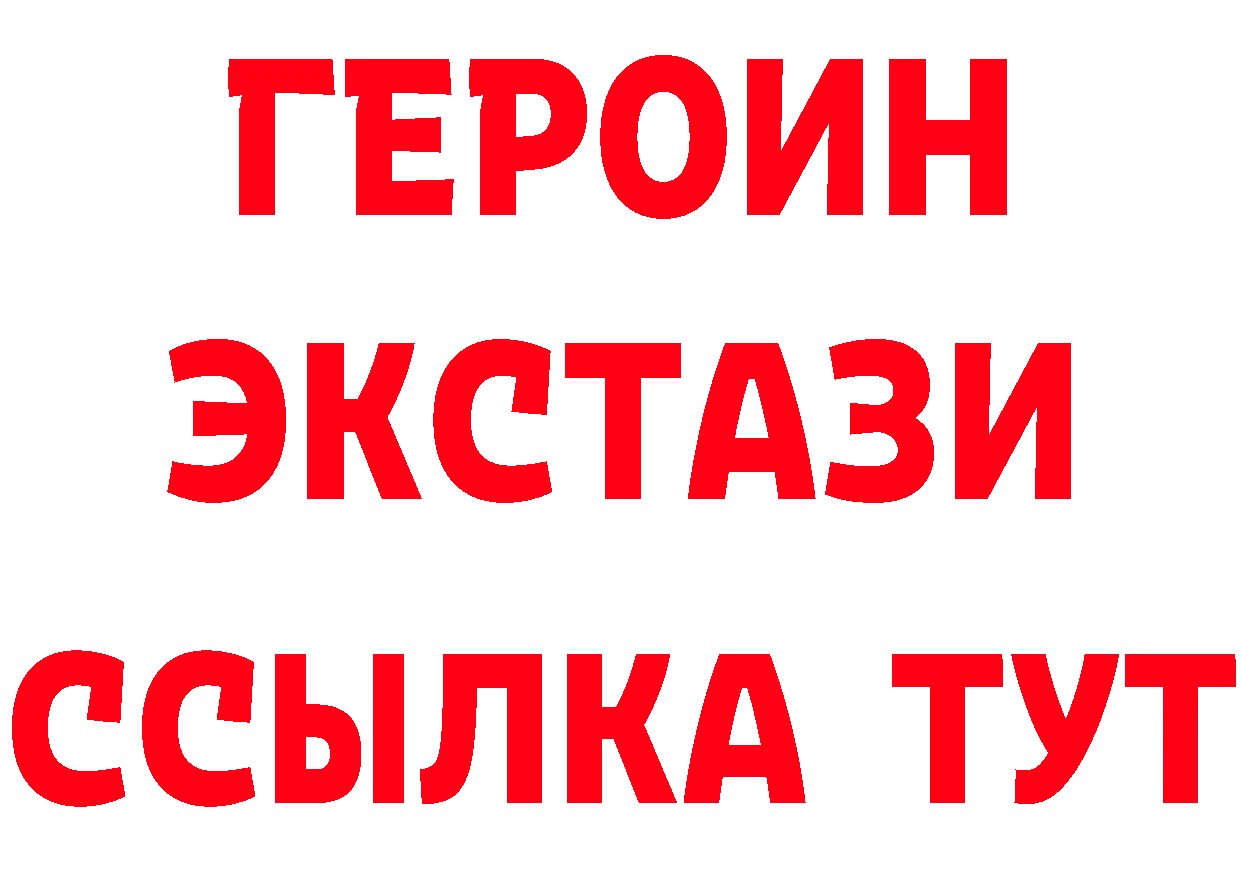 ГЕРОИН
ЭКСТАЗИ
ССЫЛКА ТУТ